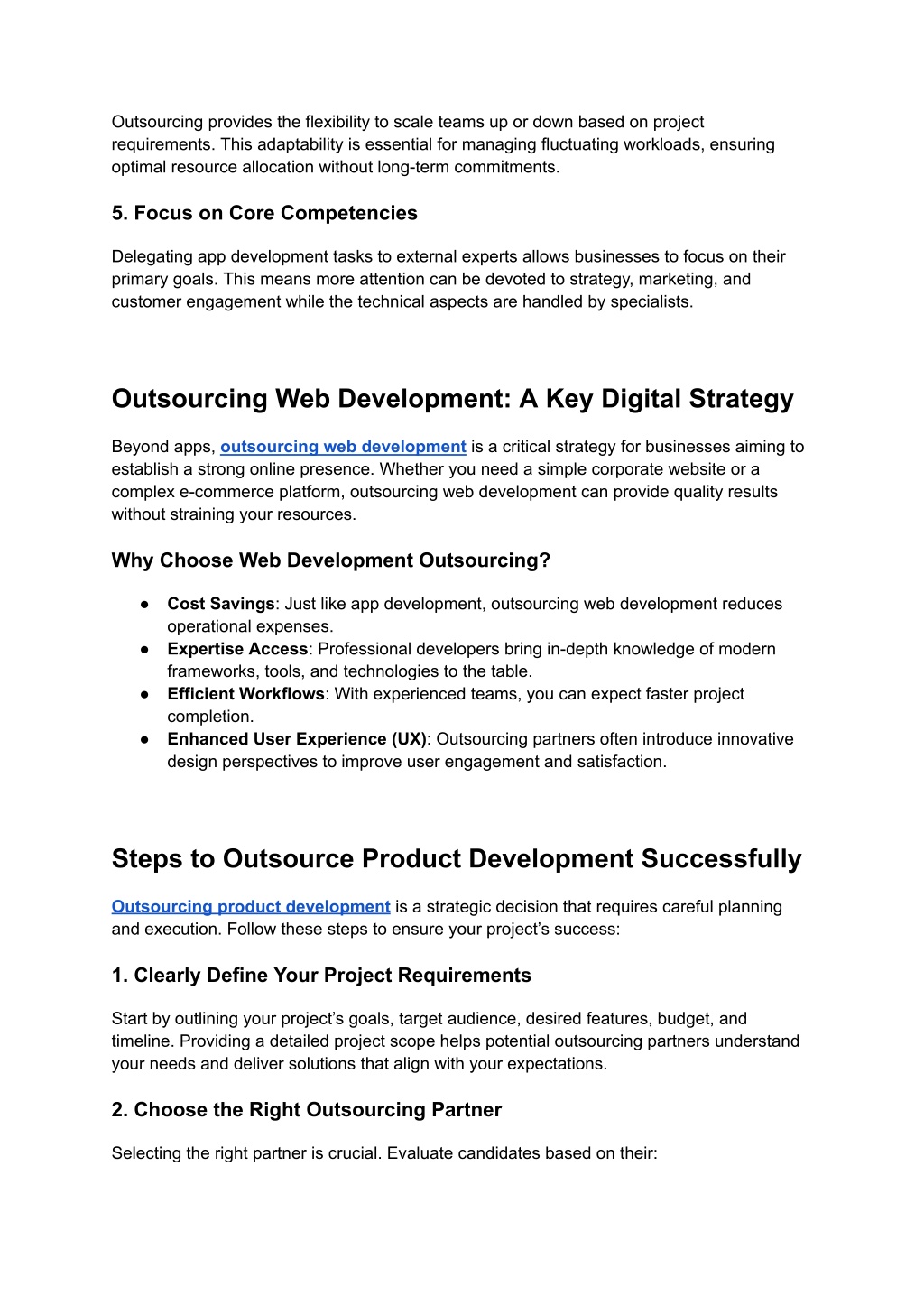 Outsourcing provides the flexibility to scale teams up or down based on project requirements. This adaptability is essential for managing fluctuating workloads, ensuring optimal resource allocation without long-term commitments.

5. Focus on Core Competencies

Delegating app development tasks to external experts allows businesses to focus on their primary goals. This means more attention can be devoted to strategy, marketing, and customer engagement while the technical aspects are handled by specialists.

Outsourcing Web Development: A Key Digital Strategy

Beyond apps, outsourcing web development is a critical strategy for businesses aiming to establish a strong online presence. Whether you need a simple corporate website or a complex e-commerce platform, outsourcing web development can provide quality results without straining your resources.

Why Choose Web Development Outsourcing?

● Cost Savings: Just like app development, outsourcing web development reduces operational expenses.
● Expertise Access: Professional developers bring in-depth knowledge of modern frameworks, tools, and technologies to the table.
● Efficient Workflows: With experienced teams, you can expect faster project completion.
● Enhanced User Experience (UX): Outsourcing partners often introduce innovative design perspectives to improve user engagement and satisfaction.

Steps to Outsource Product Development Successfully

Outsourcing product development is a strategic decision that requires careful planning and execution. Follow these steps to ensure your project's success:

1. Clearly Define Your Project Requirements

Start by outlining your project's goals, target audience, desired features, budget, and timeline. Providing a detailed project scope helps potential outsourcing partners understand your needs and deliver solutions that align with your expectations.

2. Choose the Right Outsourcing Partner

Selecting the right partner is crucial. Evaluate candidates based on their: